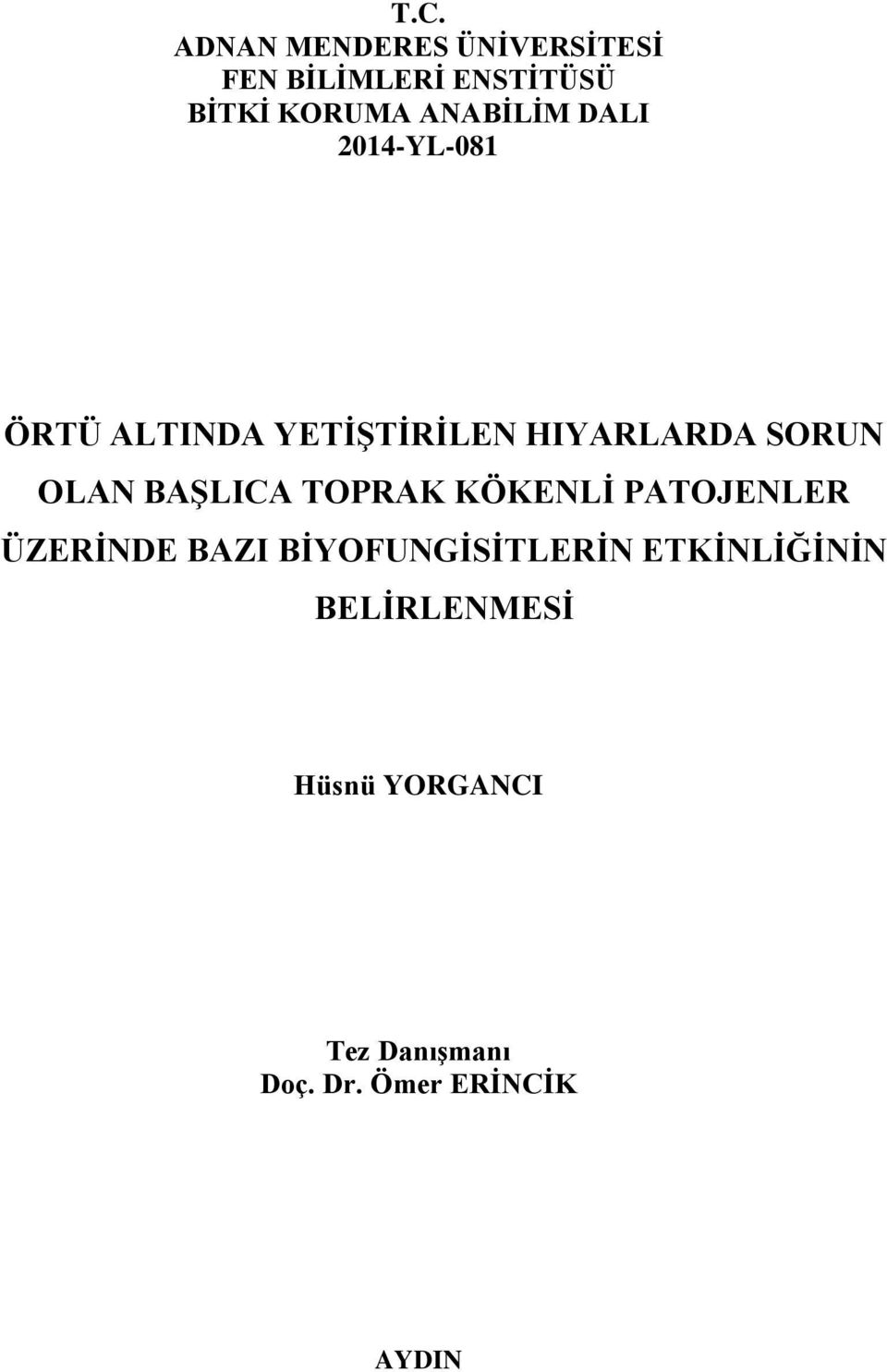 T.C.
ADNAN MENDERES ÜNİVERSİTESİ
FEN BİLİMLERİ ENSTİTÜSÜ
BİTKİ KORUMA ANABİLİM DALI
2014-YL-081

ÖRTÜ ALTINDA YETİŞTİRİLEN HIYARLARDA SORUN OLAN BAŞLICA TOPRAK KÖKENLİ PATOJENLER ÜZERİNDE BAZI BİYOFUNGİSİTLERİN ETKİNLİĞİNİN BELİRLENMESİ

Hüsnü YORGANCI

Tez Danışmanı
Doç. Dr. Ömer ERİNCİK

AYDIN